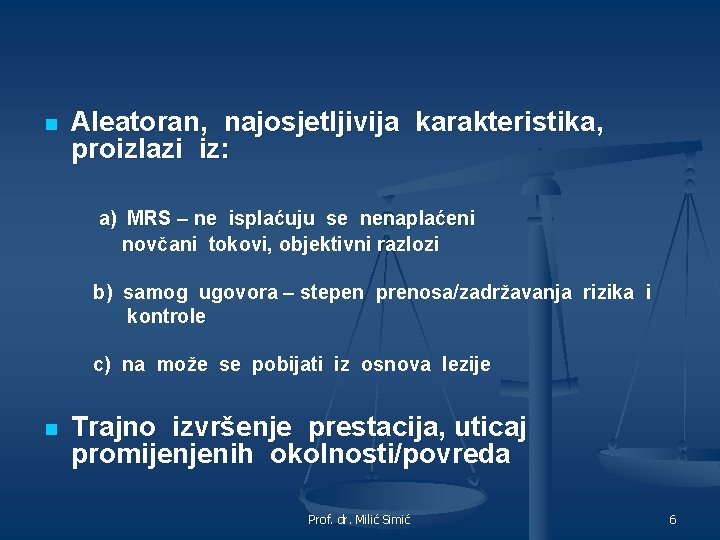 Aleatoran, najosjetljivija karakteristika, proizlazi iz:

a) MRS – ne isplaćuju se nenaplaćeni novčani tokovi, objektivni razlozi

b) samog ugovora – stepen prenosa/zadržavanja rizika i kontrole

c) na može se pobijati iz osnova lezije

Trajno izvršenje prestacija, uticaj promijenjenih okolnosti/povreda

Prof. dr. Milić Simić

6